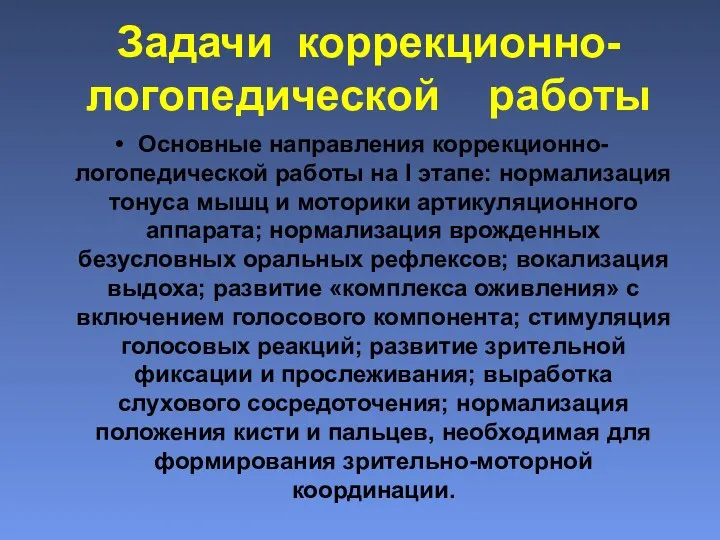 Задачи коррекционно-логопедической работы

• Основные направления коррекционно-логопедической работы на I этапе: нормализация тонуса мышц и моторики артикуляционного аппарата; нормализация врожденных безусловных оральных рефлексов; вокализация выдоха; развитие «комплекса оживления» с включением голосового компонента; стимуляция голосовых реакций; развитие зрительной фиксации и прослеживания; выработка слухового сосредоточения; нормализация положения кисти и пальцев, необходимая для формирования зрительно-моторной координации.